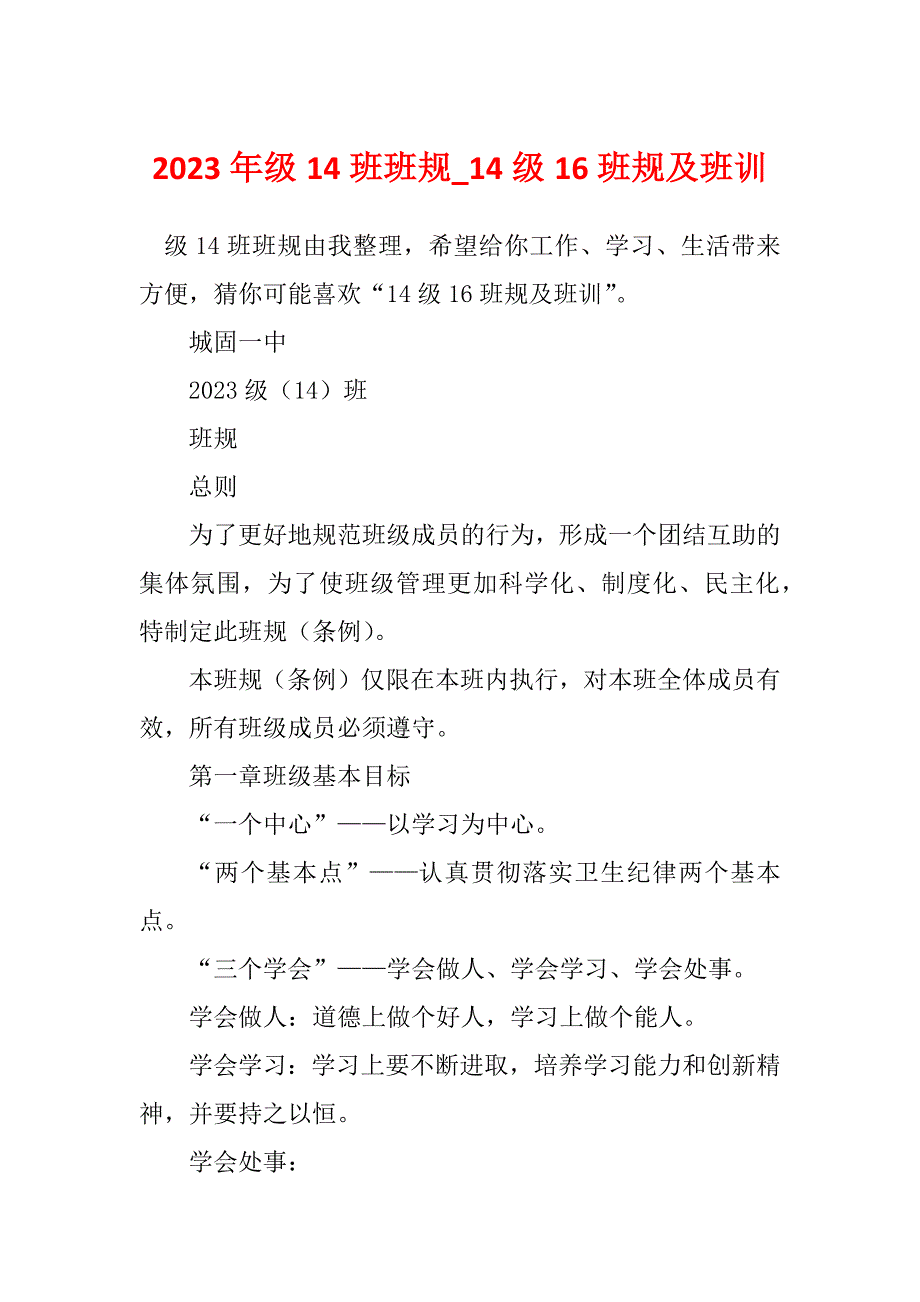 2023年级14班班规_14级16班规及班训

级14班班规由我整理，希望给你工作、学习、生活带来方便，猜你可能喜欢“14级16班规及班训”。

城固一中

2023级（14）班

班规

总则

为了更好地规范班级成员的行为，形成一个团结互助的集体氛围，为了使班级管理更加科学化、制度化、民主化，特制定此班规（条例）。

本班规（条例）仅限在本班内执行，对本班全体成员有效，所有班级成员必须遵守。

第一章班级基本目标

“一个中心”——以学习为中心。

“两个基本点”——认真贯彻落实卫生纪律两个基本点。

“三个学会”——学会做人、学会学习、学会处事。

学会做人：道德上做个好人，学习上做个能人。

学会学习：学习上要不断进取，培养学习能力和创新精神，并要持之以恒。

学会处事：